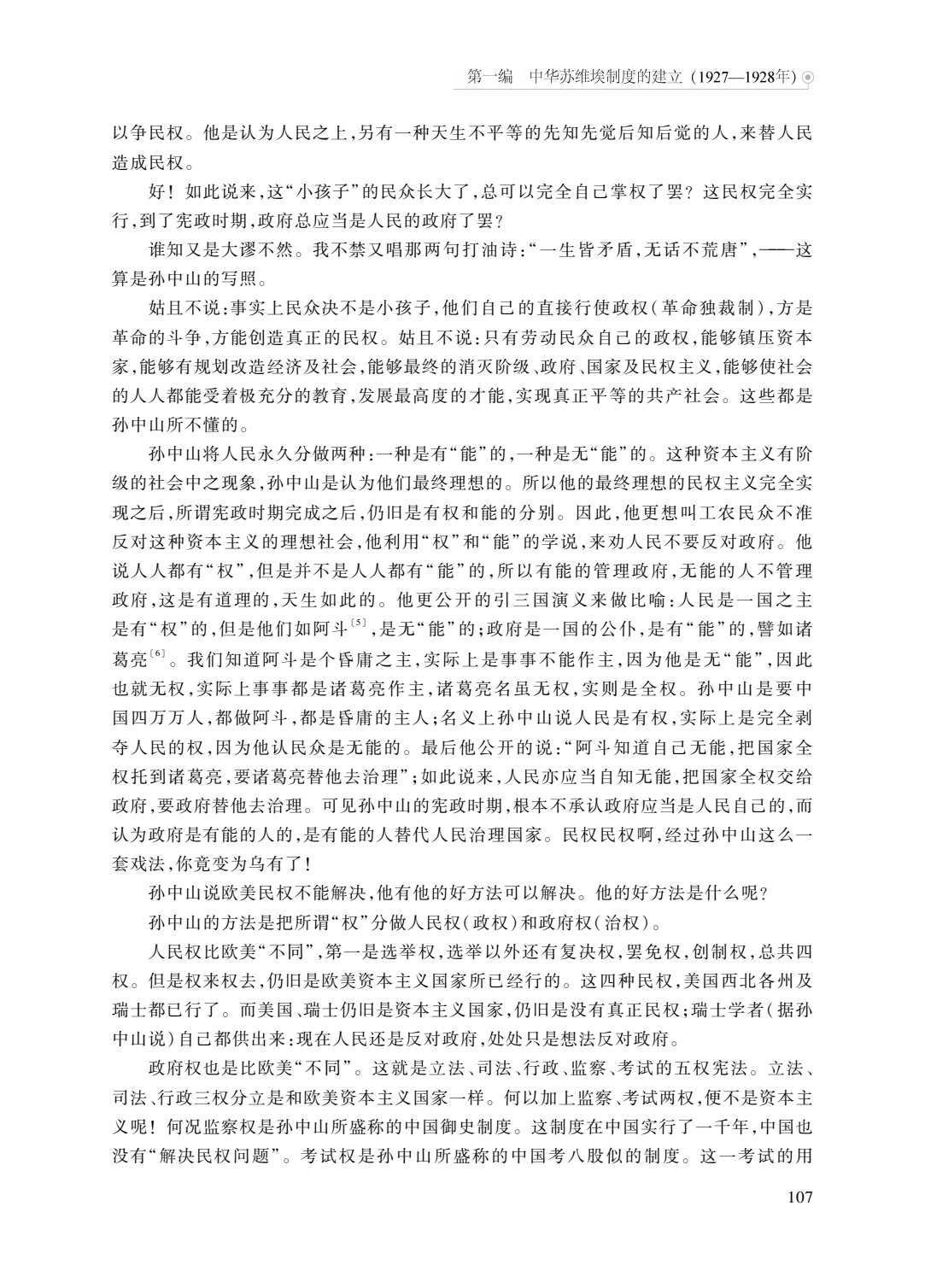 第一编　中华苏维埃制度的建立（1927—1928年）

以争民权。他是认为人民之上，另有一种天生不平等的先知先觉后知后觉的人，来替人民造成民权。

好！如此说来，这“小孩子”的民众长大了，总可以完全自己掌权了罢？这民权完全实行，到了宪政时期，政府总应当是人民的政府了罢？

谁知又是大谬不然。我不禁又唱那两句打油诗：“一生皆矛盾，无话不荒唐”，——这算是孙中山的写照。

姑且不说：事实上民众决不是小孩子，他们自己的直接行使政权（革命独裁制），方是革命的斗争，方能创造真正的民权。姑且不说：只有劳动民众自己的政权，能够镇压资本家，能够有规划改造经济及社会，能够最终的消灭阶级、政府、国家及民权主义，能够使社会的人人都能受着极充分的教育，发展最高度的才能，实现真正平等的共产社会。这些都是孙中山所不懂的。

孙中山将人民永久分做两种：一种是有“能”的，一种是无“能”的。这种资本主义有阶级的社会中之现象，孙中山是认为他们最终理想的。所以他的最终理想的民权主义完全实现之后，所谓宪政时期完成之后，仍旧是有权和能的分别。因此，他更想叫工农民众不准反对这种资本主义的理想社会，他利用“权”和“能”的学说，来劝人民不要反对政府。他说人人都有“权”，但是并不是人人都有“能”的，所以有能的管理政府，无能的人不管理政府，这是有道理的，天生如此的。他更公开的引三国演义来做比喻：人民是一国之主是有“权”的，但是他们如阿斗$^{[5]}$，是无“能”的；政府是一国的公仆，是有“能”的，譬如诸葛亮$^{[6]}$。我们知道阿斗是个昏庸之主，实际上是事事不能作主，因为他是无“能”，因此也就无权，实际上事事都是诸葛亮作主，诸葛亮名虽无权，实则是全权。孙中山是要中国四万万人，都做阿斗，都是昏庸的主人；名义上孙中山说人民是有权，实际上是完全剥夺人民的权，因为他认民众是无能的。最后他公开的说：“阿斗知道自己无能，把国家全权托到诸葛亮，要诸葛亮替他去治理”；如此说来，人民亦应当自知无能，把国家全权交给政府，要政府替他去治理。可见孙中山的宪政时期，根本不承认政府应当是人民自己的，而认为政府是有能的人的，是有能的人替代人民治理国家。民权民权啊，经过孙中山这么一套戏法，你竟变为乌有了！

孙中山说欧美民权不能解决，他有他的好方法可以解决。他的好方法是什么呢？

孙中山的方法是把所谓“权”分做人民权（政权）和政府权（治权）。

人民权比欧美“不同”，第一是选举权，选举以外还有复决权，罢免权，创制权，总共四权。但是权来权去，仍旧是欧美资本主义国家所已经行的。这四种民权，美国西北各州及瑞士都已行了。而美国、瑞士仍旧是资本主义国家，仍旧是没有真正民权；瑞士学者（据孙中山说）自己都供出来：现在人民还是反对政府，处处只是想法反对政府。

政府权也是比欧美“不同”。这就是立法、司法、行政、监察、考试的五权宪法。立法、司法、行政三权分立是和欧美资本主义国家一样。何以加上监察、考试两权，便不是资本主义呢！何况监察权是孙中山所盛称的中国御史制度。这制度在中国实行了一千年，中国也没有“解决民权问题”。考试权是孙中山所盛称的中国考八股似的制度。这一考试的用

107